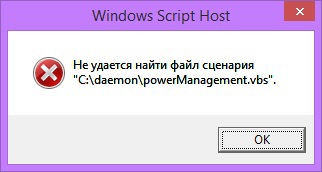 Windows Script Host

Не удается найти файл сценария "C:\daemon\powerManagement.vbs".

OK